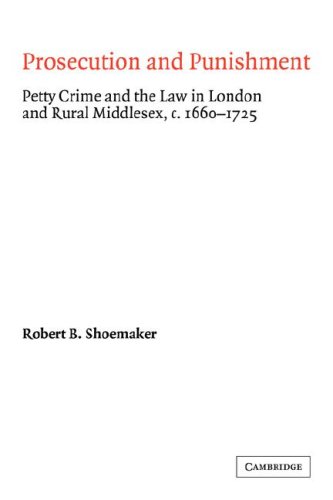 Prosecution and Punishment

Petty Crime and the Law in London and Rural Middlesex, c. 1660–1725

Robert B. Shoemaker

CAMBRIDGE